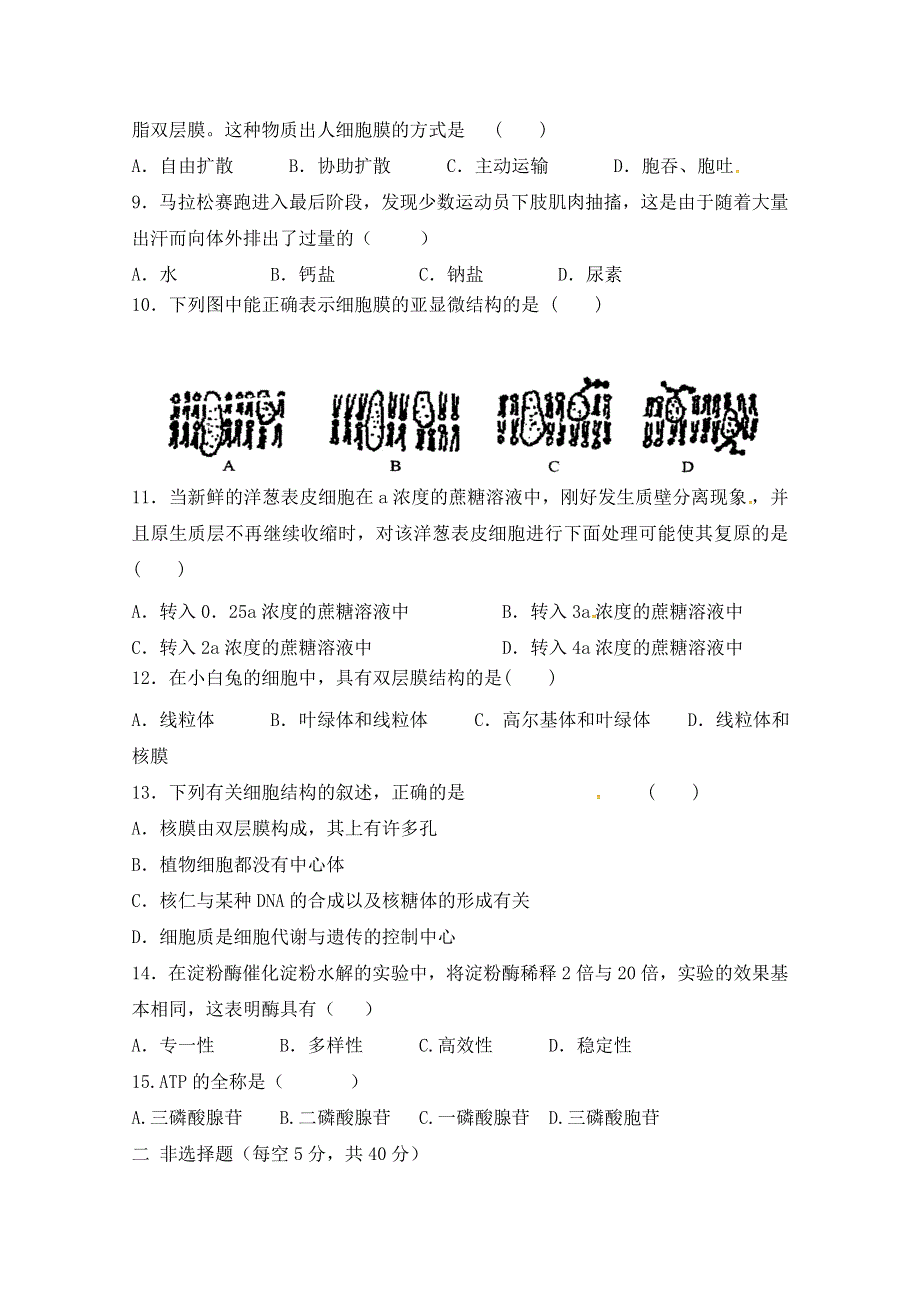 脂双层膜。这种物质出人细胞膜的方式是　（　　）

A．自由扩散　　　B．协助扩散　　　C．主动运输　　　D．胞吞、胞吐

9．马拉松赛跑进入最后阶段，发现少数运动员下肢肌肉抽搐，这是由于随着大量出汗而向体外排出了过量的（　　）

A．水　　　　B．钙盐　　　　C．钠盐　　　　D．尿素

10．下列图中能正确表示细胞膜的亚显微结构的是（　　）

A　　　　B　　　　C　　　　D

11．当新鲜的洋葱表皮细胞在 a 浓度的蔗糖溶液中，刚好发生质壁分离现象，并且原生质层不再继续收缩时，对该洋葱表皮细胞进行下面处理可能使其复原的是（　　）

A．转入 0．25a 浓度的蔗糖溶液中　　　　B．转入 3a 浓度的蔗糖溶液中

C．转入 2a 浓度的蔗糖溶液中　　　　　　D．转入 4a 浓度的蔗糖溶液中

12．在小白兔的细胞中，具有双层膜结构的是（　　）

A．线粒体　　　B．叶绿体和线粒体　　　C．高尔基体和叶绿体　　　D．线粒体和核膜

13．下列有关细胞结构的叙述，正确的是　　　　　　　（　　）

A．核膜由双层膜构成，其上有许多孔

B．植物细胞都没有中心体

C．核仁与某种 DNA 的合成以及核糖体的形成有关

D．细胞质是细胞代谢与遗传的控制中心

14．在淀粉酶催化淀粉水解的实验中，将淀粉酶稀释 2 倍与 20 倍，实验的效果基本相同，这表明酶具有（　　）

A．专一性　　　B．多样性　　　C.高效性　　　D．稳定性

15.ATP 的全称是（　　　）

A.三磷酸腺苷　　B.二磷酸腺苷　C.一磷酸腺苷　D.三磷酸胞苷

二　非选择题（每空 5 分，共 40 分）